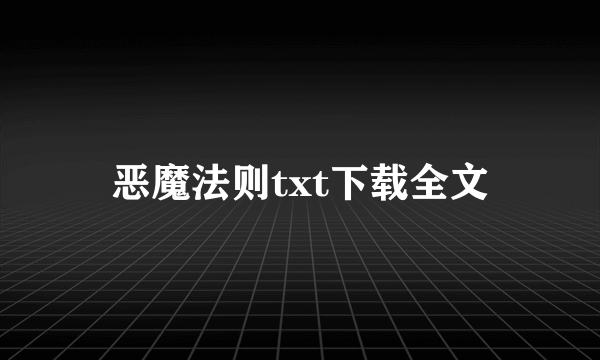 恶魔法则txt下载全文